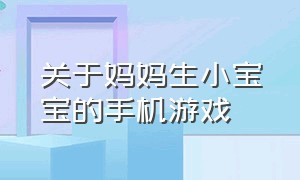 关于妈妈生小宝宝的手机游戏